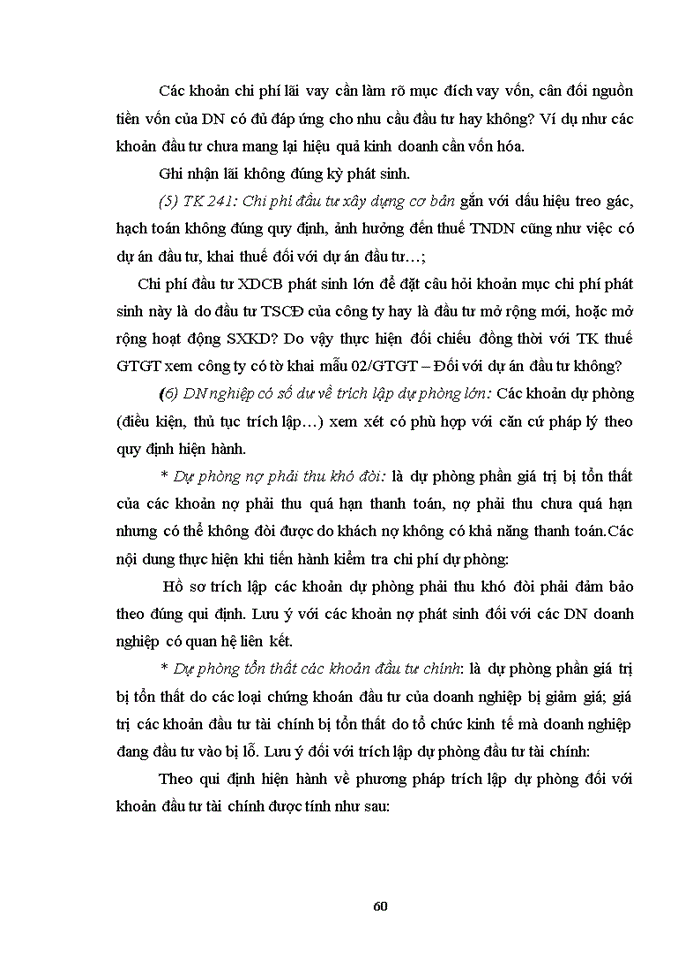 Các khoản chi phí lãi vay cần làm rõ mục đích vay vốn, cân đối nguồn tiền vốn của DN có đủ đáp ứng cho nhu cầu đầu tư hay không? Ví dụ như các khoản đầu tư chưa mang lại hiệu quả kinh doanh cần vốn hóa.

Ghi nhận lãi không đúng kỳ phát sinh.

(5) TK 241: Chi phí đầu tư xây dựng cơ bản gắn với dấu hiệu treo gác, hạch toán không đúng quy định, ảnh hưởng đến thuế TNDN cũng như việc có dự án đầu tư, khai thuế đối với dự án đầu tư…;

Chi phí đầu tư XDCB phát sinh lớn để đặt câu hỏi khoản mục chi phí phát sinh này là do đầu tư TSCĐ của công ty hay là đầu tư mở rộng mới, hoặc mở rộng hoạt động SXKD? Do vậy thực hiện đối chiếu đồng thời với TK thuế GTGT xem công ty có tờ khai mẫu 02/GTGT – Đối với dự án đầu tư không?

(6) DN nghiệp có số dư về trích lập dự phòng lớn: Các khoản dự phòng (điều kiện, thủ tục trích lập…) xem xét có phù hợp với căn cứ pháp lý theo quy định hiện hành.

* Dự phòng nợ phải thu khó đòi: là dự phòng phần giá trị bị tổn thất của các khoản nợ phải thu quá hạn thanh toán, nợ phải thu chưa quá hạn nhưng có thể không đòi được do khách nợ không có khả năng thanh toán.Các nội dung thực hiện khi tiến hành kiểm tra chi phí dự phòng:

Hồ sơ trích lập các khoản dự phòng phải thu khó đòi phải đảm bảo theo đúng qui định. Lưu ý với các khoản nợ phát sinh đối với các DN doanh nghiệp có quan hệ liên kết.

* Dự phòng tổn thất các khoản đầu tư chính: là dự phòng phần giá trị bị tổn thất do các loại chứng khoán đầu tư của doanh nghiệp bị giảm giá; giá trị các khoản đầu tư tài chính bị tổn thất do tổ chức kinh tế mà doanh nghiệp đang đầu tư vào bị lỗ. Lưu ý đối với trích lập dự phòng đầu tư tài chính:

Theo qui định hiện hành về phương pháp trích lập dự phòng đối với khoản đầu tư tài chính được tính như sau:

60